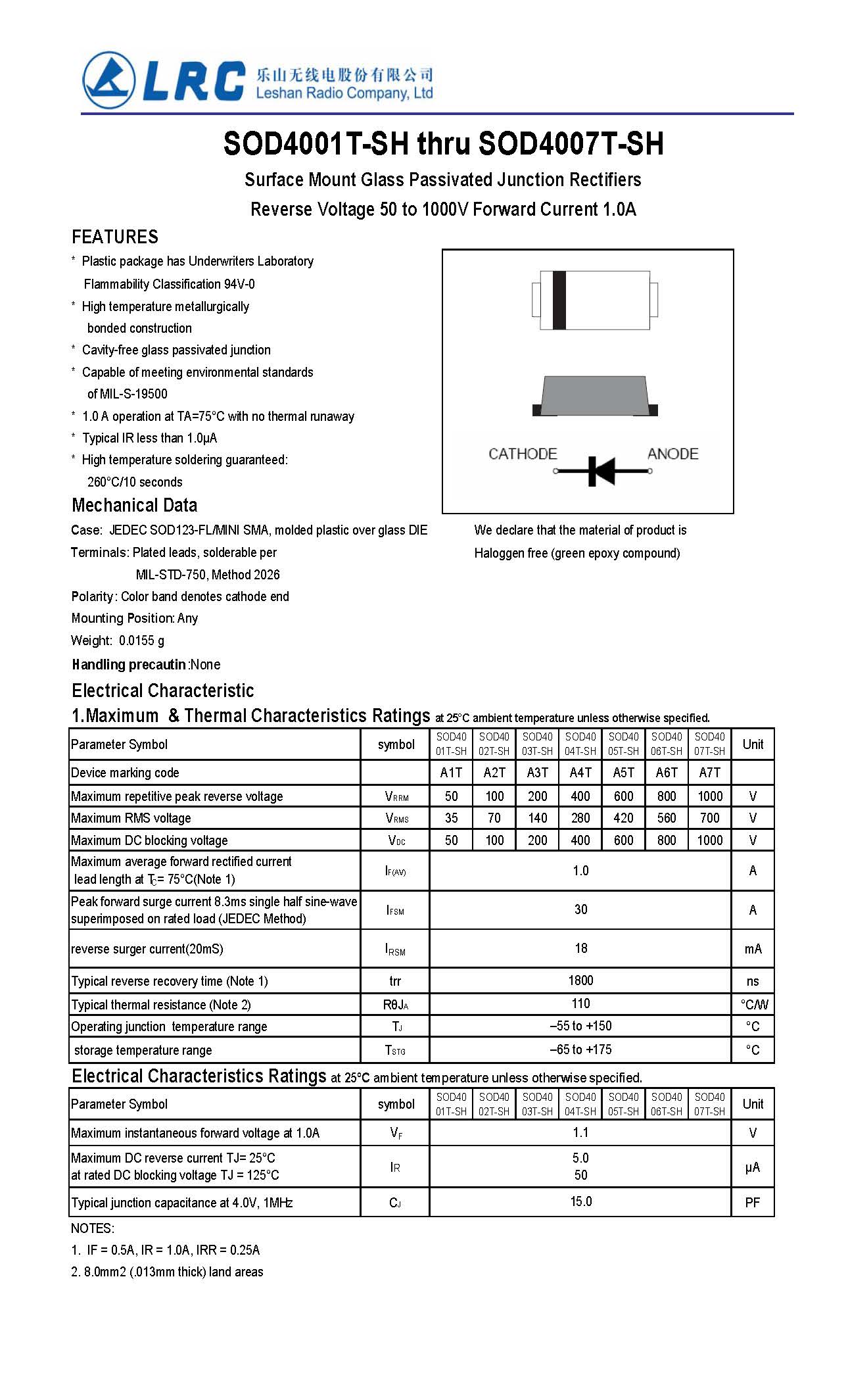 LRC 乐山无线电股份有限公司 Leshan Radio Company, Ltd

SOD4001T-SH thru SOD4007T-SH

Surface Mount Glass Passivated Junction Rectifiers

Reverse Voltage 50 to 1000V Forward Current 1.0A

FEATURES

* Plastic package has Underwriters Laboratory Flammability Classification 94V-0

* High temperature metallurgically bonded construction

* Cavity-free glass passivated junction

* Capable of meeting environmental standards of MIL-S-19500

* 1.0 A operation at TA=75°C with no thermal runaway

* Typical IR less than 1.0μA

* High temperature soldering guaranteed: 260°C/10 seconds

CATHODE ANODE

Mechanical Data

Case: JEDEC SOD123-FL/MINI SMA, molded plastic over glass DIE

Terminals: Plated leads, solderable per MIL-STD-750, Method 2026

Polarity: Color band denotes cathode end

Mounting Position: Any

Weight: 0.0155 g

Handling precautin:None

We declare that the material of product is Haloggen free (green epoxy compound)

Electrical Characteristic

1.Maximum & Thermal Characteristics Ratings at 25°C ambient temperature unless otherwise specified.

| Parameter Symbol | symbol | SOD40 01T-SH | SOD40 02T-SH | SOD40 03T-SH | SOD40 04T-SH | SOD40 05T-SH | SOD40 06T-SH | SOD40 07T-SH | Unit |
|---|---|---|---|---|---|---|---|---|---|
| Device marking code | | A1T | A2T | A3T | A4T | A5T | A6T | A7T | |
| Maximum repetitive peak reverse voltage | $V_{RRM}$ | 50 | 100 | 200 | 400 | 600 | 800 | 1000 | V |
| Maximum RMS voltage | $V_{RMS}$ | 35 | 70 | 140 | 280 | 420 | 560 | 700 | V |
| Maximum DC blocking voltage | $V_{DC}$ | 50 | 100 | 200 | 400 | 600 | 800 | 1000 | V |
| Maximum average forward rectified current lead length at $T_C$= 75°C(Note 1) | $I_{F(AV)}$ | 1.0 | | | | | | | A |
| Peak forward surge current 8.3ms single half sine-wave superimposed on rated load (JEDEC Method) | $I_{FSM}$ | 30 | | | | | | | A |
| reverse surger current(20mS) | $I_{RSM}$ | 18 | | | | | | | mA |
| Typical reverse recovery time (Note 1) | trr | 1800 | | | | | | | ns |
| Typical thermal resistance (Note 2) | $R\theta J_A$ | 110 | | | | | | | °C/W |
| Operating junction temperature range | $T_J$ | –55 to +150 | | | | | | | °C |
| storage temperature range | $T_{STG}$ | –65 to +175 | | | | | | | °C |

Electrical Characteristics Ratings at 25°C ambient temperature unless otherwise specified.

| Parameter Symbol | symbol | SOD40 01T-SH | SOD40 02T-SH | SOD40 03T-SH | SOD40 04T-SH | SOD40 05T-SH | SOD40 06T-SH | SOD40 07T-SH | Unit |
|---|---|---|---|---|---|---|---|---|---|
| Maximum instantaneous forward voltage at 1.0A | $V_F$ | 1.1 | | | | | | | V |
| Maximum DC reverse current TJ= 25°C at rated DC blocking voltage TJ = 125°C | IR | 5.0 50 | | | | | | | μA |
| Typical junction capacitance at 4.0V, 1MHz | $C_J$ | 15.0 | | | | | | | PF |

NOTES:

1. IF = 0.5A, IR = 1.0A, IRR = 0.25A

2. 8.0mm2 (.013mm thick) land areas